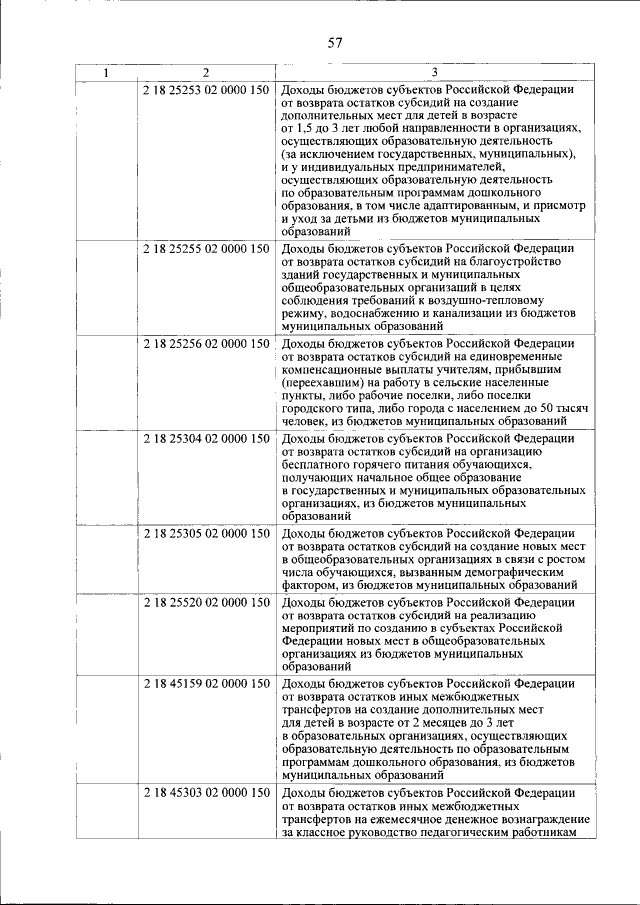 57

| 1 | 2 | 3 |
|---|---|---|
| | 2 18 25253 02 0000 150 | Доходы бюджетов субъектов Российской Федерации от возврата остатков субсидий на создание дополнительных мест для детей в возрасте от 1,5 до 3 лет любой направленности в организациях, осуществляющих образовательную деятельность (за исключением государственных, муниципальных), и у индивидуальных предпринимателей, осуществляющих образовательную деятельность по образовательным программам дошкольного образования, в том числе адаптированным, и присмотр и уход за детьми из бюджетов муниципальных образований |
| | 2 18 25255 02 0000 150 | Доходы бюджетов субъектов Российской Федерации от возврата остатков субсидий на благоустройство зданий государственных и муниципальных общеобразовательных организаций в целях соблюдения требований к воздушно-тепловому режиму, водоснабжению и канализации из бюджетов муниципальных образований |
| | 2 18 25256 02 0000 150 | Доходы бюджетов субъектов Российской Федерации от возврата остатков субсидий на единовременные компенсационные выплаты учителям, прибывшим (переехавшим) на работу в сельские населенные пункты, либо рабочие поселки, либо поселки городского типа, либо города с населением до 50 тысяч человек, из бюджетов муниципальных образований |
| | 2 18 25304 02 0000 150 | Доходы бюджетов субъектов Российской Федерации от возврата остатков субсидий на организацию бесплатного горячего питания обучающихся, получающих начальное общее образование в государственных и муниципальных образовательных организациях, из бюджетов муниципальных образований |
| | 2 18 25305 02 0000 150 | Доходы бюджетов субъектов Российской Федерации от возврата остатков субсидий на создание новых мест в общеобразовательных организациях в связи с ростом числа обучающихся, вызванным демографическим фактором, из бюджетов муниципальных образований |
| | 2 18 25520 02 0000 150 | Доходы бюджетов субъектов Российской Федерации от возврата остатков субсидий на реализацию мероприятий по созданию в субъектах Российской Федерации новых мест в общеобразовательных организациях из бюджетов муниципальных образований |
| | 2 18 45159 02 0000 150 | Доходы бюджетов субъектов Российской Федерации от возврата остатков иных межбюджетных трансфертов на создание дополнительных мест для детей в возрасте от 2 месяцев до 3 лет в образовательных организациях, осуществляющих образовательную деятельность по образовательным программам дошкольного образования, из бюджетов муниципальных образований |
| | 2 18 45303 02 0000 150 | Доходы бюджетов субъектов Российской Федерации от возврата остатков иных межбюджетных трансфертов на ежемесячное денежное вознаграждение за классное руководство педагогическим работникам |